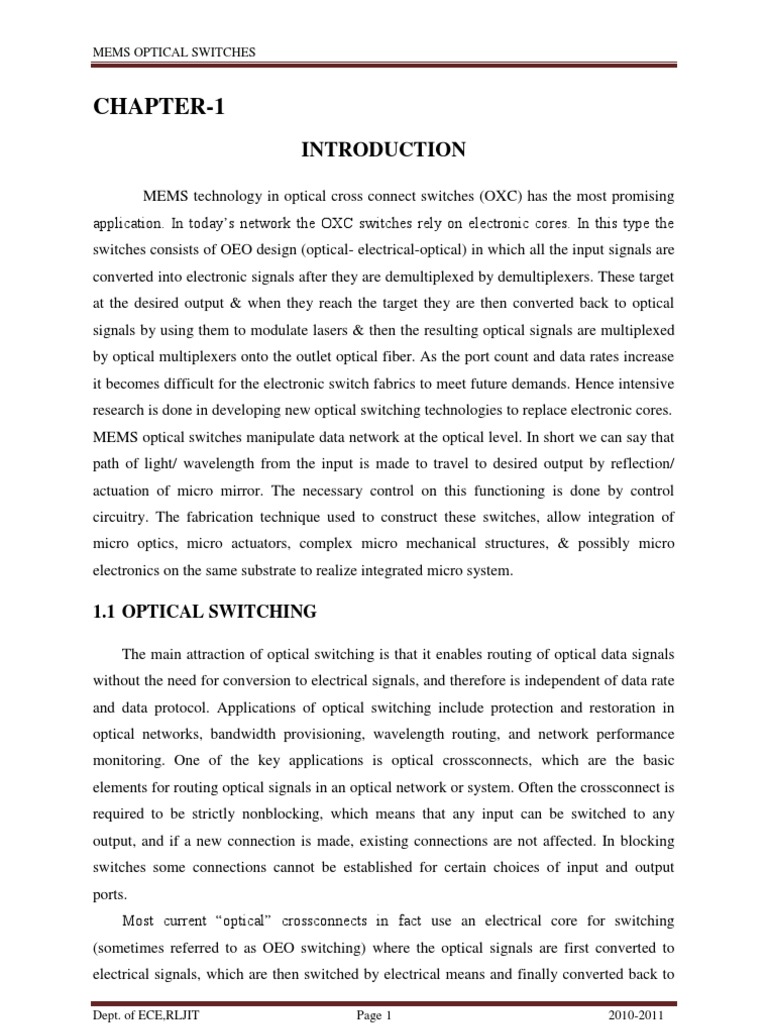 MEMS OPTICAL SWITCHES

CHAPTER-1

INTRODUCTION

MEMS technology in optical cross connect switches (OXC) has the most promising application. In today's network the OXC switches rely on electronic cores. In this type the switches consists of OEO design (optical- electrical-optical) in which all the input signals are converted into electronic signals after they are demultiplexed by demultiplexers. These target at the desired output & when they reach the target they are then converted back to optical signals by using them to modulate lasers & then the resulting optical signals are multiplexed by optical multiplexers onto the outlet optical fiber. As the port count and data rates increase it becomes difficult for the electronic switch fabrics to meet future demands. Hence intensive research is done in developing new optical switching technologies to replace electronic cores. MEMS optical switches manipulate data network at the optical level. In short we can say that path of light/ wavelength from the input is made to travel to desired output by reflection/ actuation of micro mirror. The necessary control on this functioning is done by control circuitry. The fabrication technique used to construct these switches, allow integration of micro optics, micro actuators, complex micro mechanical structures, & possibly micro electronics on the same substrate to realize integrated micro system.

1.1 OPTICAL SWITCHING

The main attraction of optical switching is that it enables routing of optical data signals without the need for conversion to electrical signals, and therefore is independent of data rate and data protocol. Applications of optical switching include protection and restoration in optical networks, bandwidth provisioning, wavelength routing, and network performance monitoring. One of the key applications is optical crossconnects, which are the basic elements for routing optical signals in an optical network or system. Often the crossconnect is required to be strictly nonblocking, which means that any input can be switched to any output, and if a new connection is made, existing connections are not affected. In blocking switches some connections cannot be established for certain choices of input and output ports.

Most current "optical" crossconnects in fact use an electrical core for switching (sometimes referred to as OEO switching) where the optical signals are first converted to electrical signals, which are then switched by electrical means and finally converted back to

Dept. of ECE,RLJIT Page 1 2010-2011